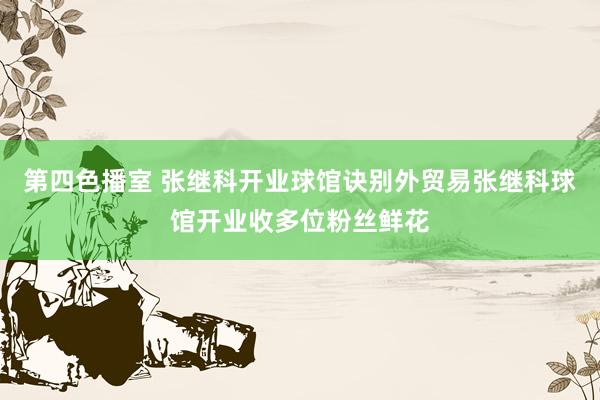 第四色播室 张继科开业球馆诀别外贸易张继科球馆开业收多位粉丝鲜花